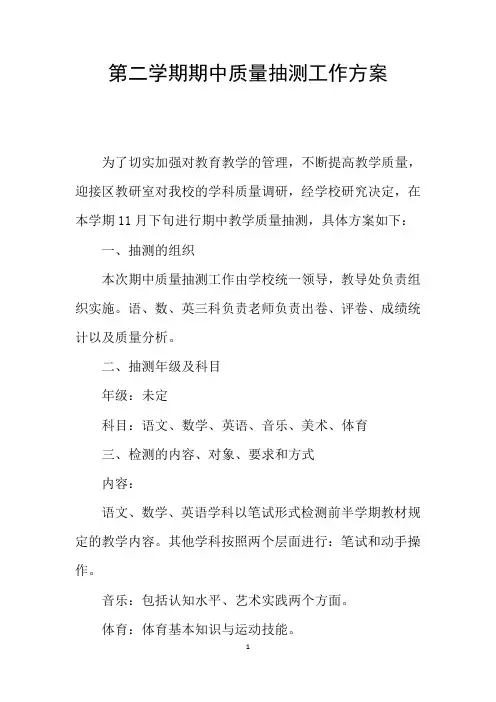 第二学期期中质量抽测工作方案

为了切实加强对教育教学的管理，不断提高教学质量，迎接区教研室对我校的学科质量调研，经学校研究决定，在本学期11月下旬进行期中教学质量抽测，具体方案如下：

一、抽测的组织

本次期中质量抽测工作由学校统一领导，教导处负责组织实施。语、数、英三科负责老师负责出卷、评卷、成绩统计以及质量分析。

二、抽测年级及科目

年级：未定

科目：语文、数学、英语、音乐、美术、体育

三、检测的内容、对象、要求和方式

内容：

语文、数学、英语学科以笔试形式检测前半学期教材规定的教学内容。其他学科按照两个层面进行：笔试和动手操作。

音乐：包括认知水平、艺术实践两个方面。

体育：体育基本知识与运动技能。

1